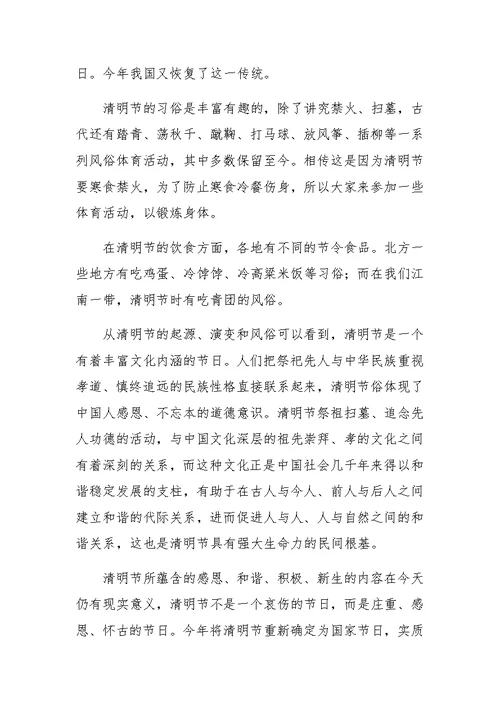 日。今年我国又恢复了这一传统。

清明节的习俗是丰富有趣的，除了讲究禁火、扫墓，古代还有踏青、荡秋千、蹴鞠、打马球、放风筝、插柳等一系列风俗体育活动，其中多数保留至今。相传这是因为清明节要寒食禁火，为了防止寒食冷餐伤身，所以大家来参加一些体育活动，以锻炼身体。

在清明节的饮食方面，各地有不同的节令食品。北方一些地方有吃鸡蛋、冷饽饽、冷高粱米饭等习俗；而在我们江南一带，清明节时有吃青团的风俗。

从清明节的起源、演变和风俗可以看到，清明节是一个有着丰富文化内涵的节日。人们把祭祀先人与中华民族重视孝道、慎终追远的民族性格直接联系起来，清明节俗体现了中国人感恩、不忘本的道德意识。清明节祭祖扫墓、追念先人功德的活动，与中国文化深层的祖先崇拜、孝的文化之间有着深刻的关系，而这种文化正是中国社会几千年来得以和谐稳定发展的支柱，有助于在古人与今人、前人与后人之间建立和谐的代际关系，进而促进人与人、人与自然之间的和谐关系，这也是清明节具有强大生命力的民间根基。

清明节所蕴含的感恩、和谐、积极、新生的内容在今天仍有现实意义，清明节不是一个哀伤的节日，而是庄重、感恩、怀古的节日。今年将清明节重新确定为国家节日，实质